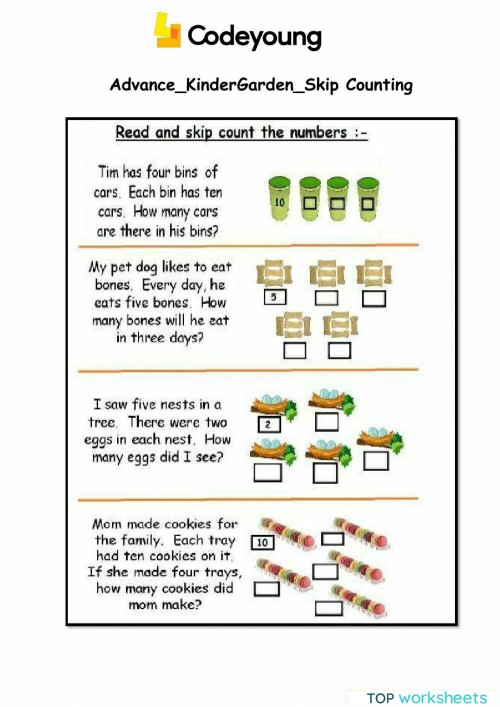 Codeyoung

Advance_KinderGarden_Skip Counting

Read and skip count the numbers :-

Tim has four bins of cars. Each bin has ten cars. How many cars are there in his bins?

10

My pet dog likes to eat bones. Every day, he eats five bones. How many bones will he eat in three days?

5

I saw five nests in a tree. There were two eggs in each nest. How many eggs did I see?

2

Mom made cookies for the family. Each tray had ten cookies on it. If she made four trays, how many cookies did mom make?

10

TOP worksheets